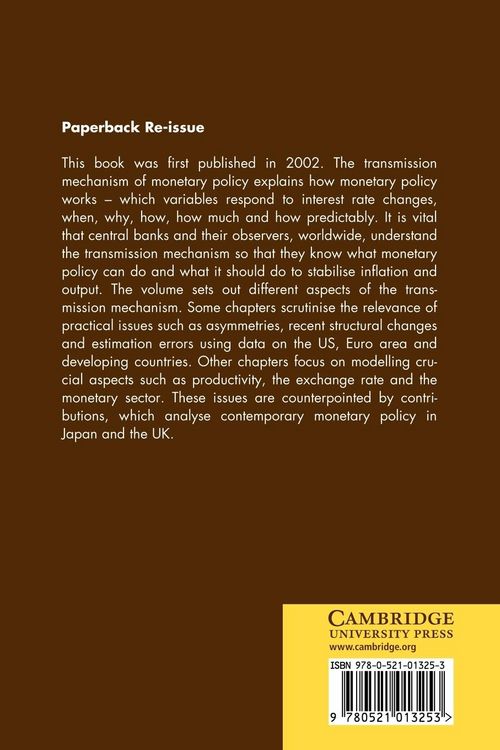 Paperback Re-issue

This book was first published in 2002. The transmission mechanism of monetary policy explains how monetary policy works – which variables respond to interest rate changes, when, why, how, how much and how predictably. It is vital that central banks and their observers, worldwide, understand the transmission mechanism so that they know what monetary policy can do and what it should do to stabilise inflation and output. The volume sets out different aspects of the transmission mechanism. Some chapters scrutinise the relevance of practical issues such as asymmetries, recent structural changes and estimation errors using data on the US, Euro area and developing countries. Other chapters focus on modelling crucial aspects such as productivity, the exchange rate and the monetary sector. These issues are counterpointed by contributions, which analyse contemporary monetary policy in Japan and the UK.

CAMBRIDGE
UNIVERSITY PRESS
www.cambridge.org

ISBN 978-0-521-01325-3

9 780521 013253 >